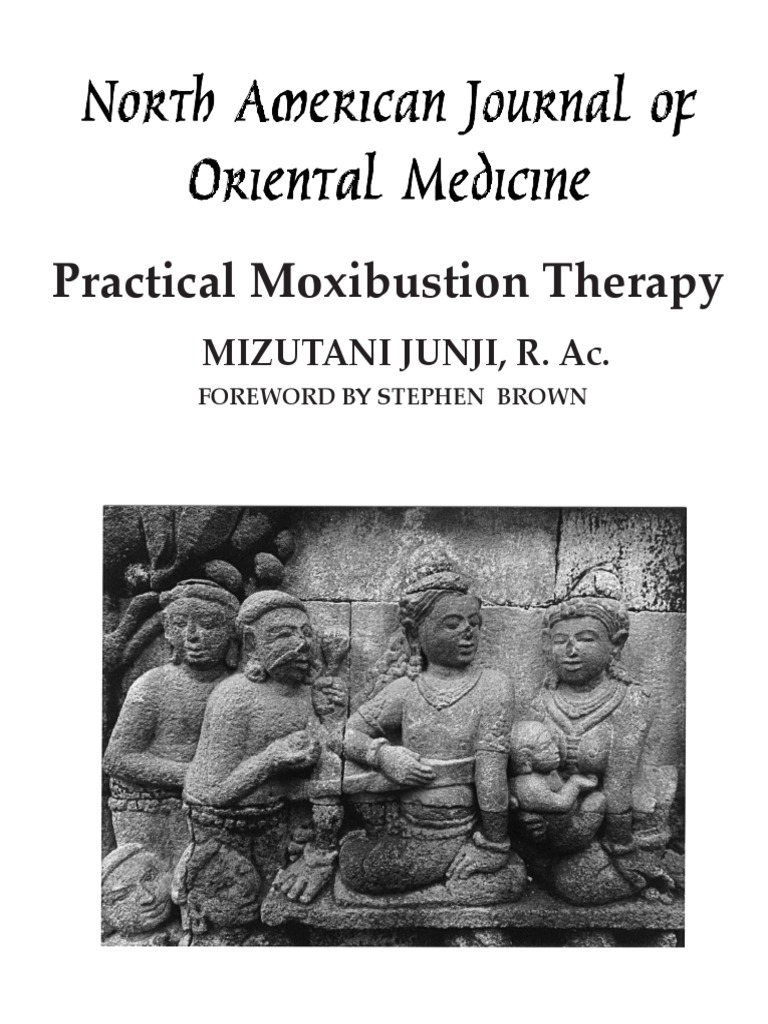 North American Journal of Oriental Medicine

Practical Moxibustion Therapy

MIZUTANI JUNJI, R. Ac.

FOREWORD BY STEPHEN BROWN